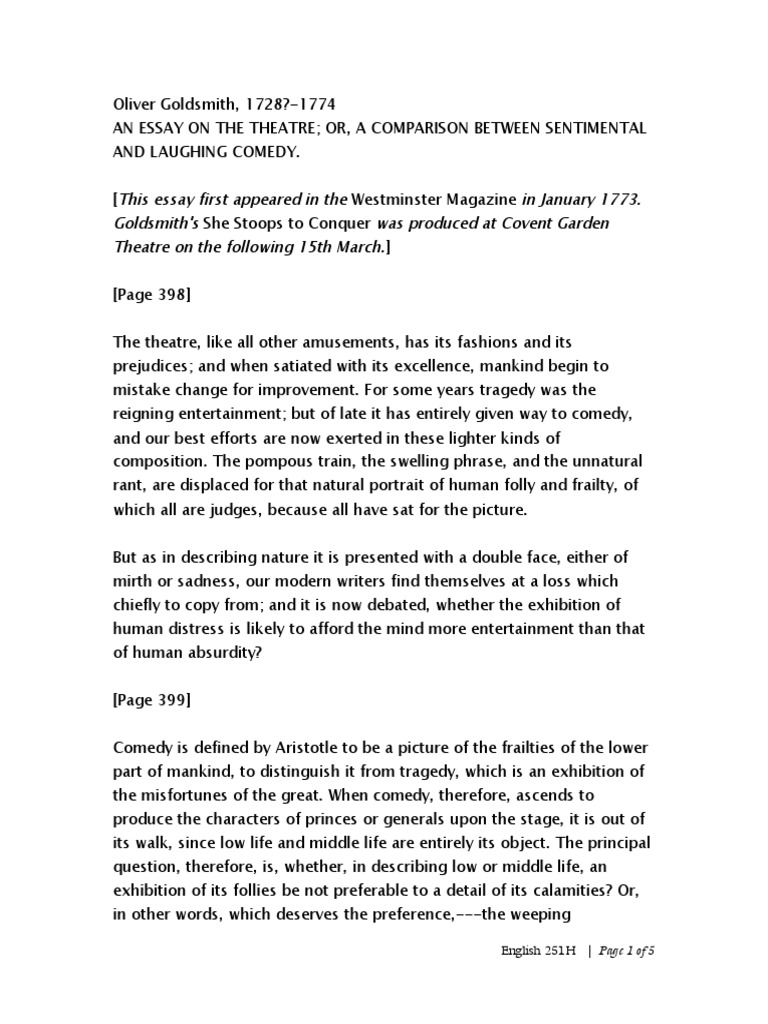 Oliver Goldsmith, 1728?-1774
AN ESSAY ON THE THEATRE; OR, A COMPARISON BETWEEN SENTIMENTAL AND LAUGHING COMEDY.

[This essay first appeared in the Westminster Magazine in January 1773. Goldsmith's She Stoops to Conquer was produced at Covent Garden Theatre on the following 15th March.]

[Page 398]

The theatre, like all other amusements, has its fashions and its prejudices; and when satiated with its excellence, mankind begin to mistake change for improvement. For some years tragedy was the reigning entertainment; but of late it has entirely given way to comedy, and our best efforts are now exerted in these lighter kinds of composition. The pompous train, the swelling phrase, and the unnatural rant, are displaced for that natural portrait of human folly and frailty, of which all are judges, because all have sat for the picture.

But as in describing nature it is presented with a double face, either of mirth or sadness, our modern writers find themselves at a loss which chiefly to copy from; and it is now debated, whether the exhibition of human distress is likely to afford the mind more entertainment than that of human absurdity?

[Page 399]

Comedy is defined by Aristotle to be a picture of the frailties of the lower part of mankind, to distinguish it from tragedy, which is an exhibition of the misfortunes of the great. When comedy, therefore, ascends to produce the characters of princes or generals upon the stage, it is out of its walk, since low life and middle life are entirely its object. The principal question, therefore, is, whether, in describing low or middle life, an exhibition of its follies be not preferable to a detail of its calamities? Or, in other words, which deserves the preference,---the weeping

English 251H | Page 1 of 5